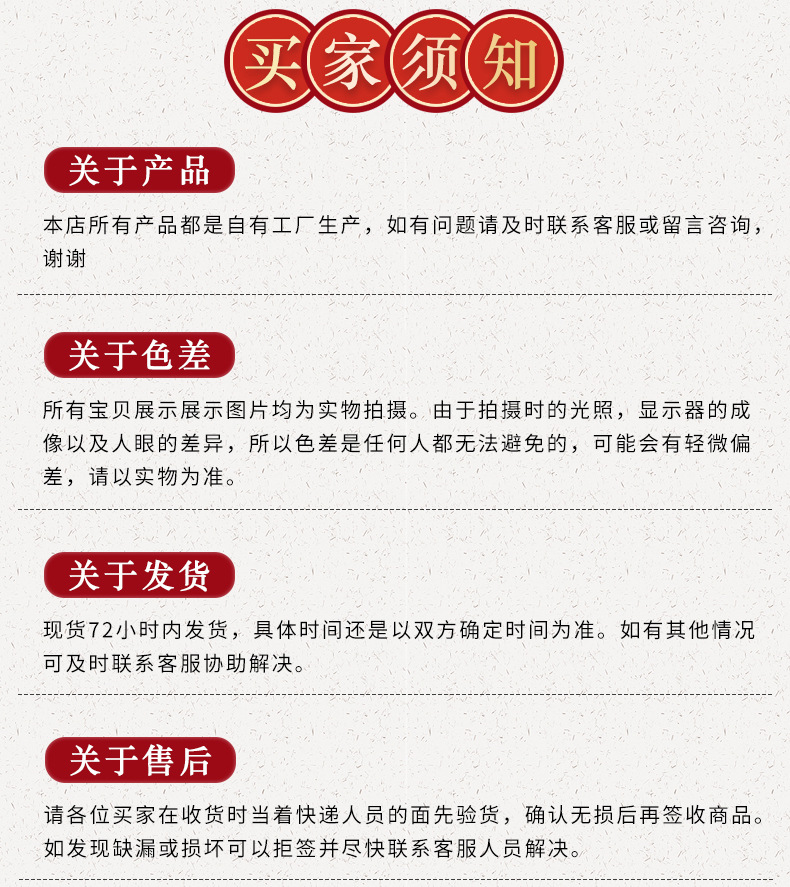 买家须知

关于产品

本店所有产品都是自有工厂生产，如有问题请及时联系客服或留言咨询，谢谢

关于色差

所有宝贝展示展示图片均为实物拍摄。由于拍摄时的光照，显示器的成像以及人眼的差异，所以色差是任何人都无法避免的，可能会有轻微偏差，请以实物为准。

关于发货

现货72小时内发货，具体时间还是以双方确定时间为准。如有其他情况可及时联系客服协助解决。

关于售后

请各位买家在收货时当着快递人员的面先验货，确认无损后再签收商品。如发现缺漏或损坏可以拒签并尽快联系客服人员解决。